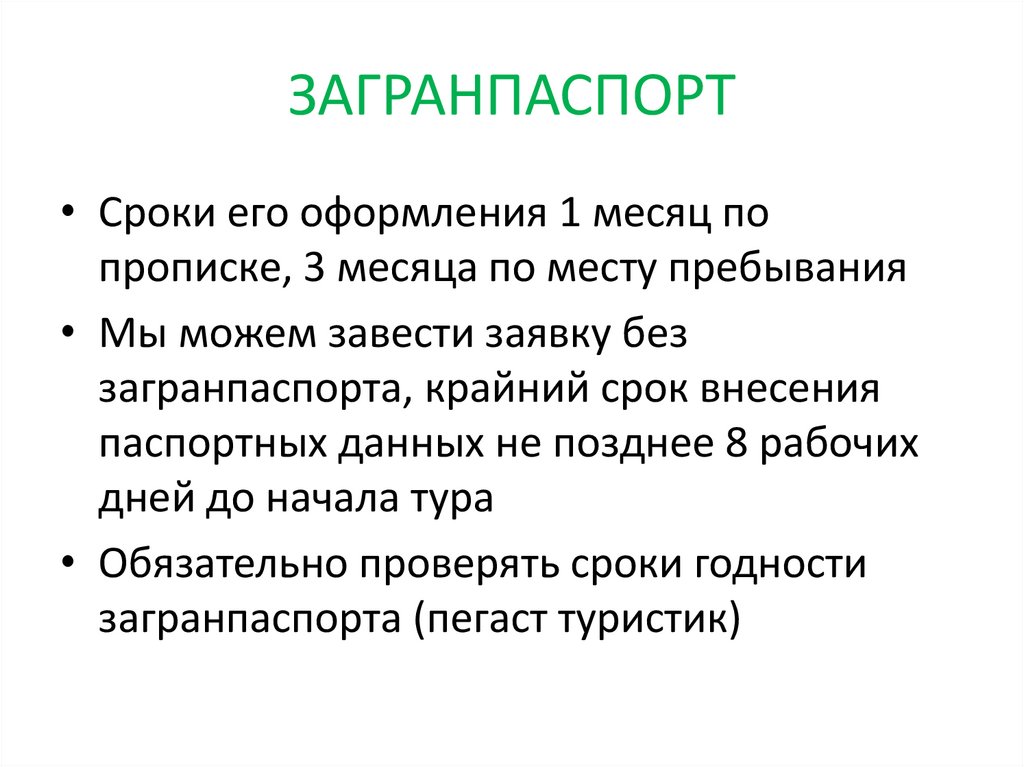 ЗАГРАНПАСПОРТ

• Сроки его оформления 1 месяц по прописке, 3 месяца по месту пребывания
• Мы можем завести заявку без загранпаспорта, крайний срок внесения паспортных данных не позднее 8 рабочих дней до начала тура
• Обязательно проверять сроки годности загранпаспорта (пегаст туристик)